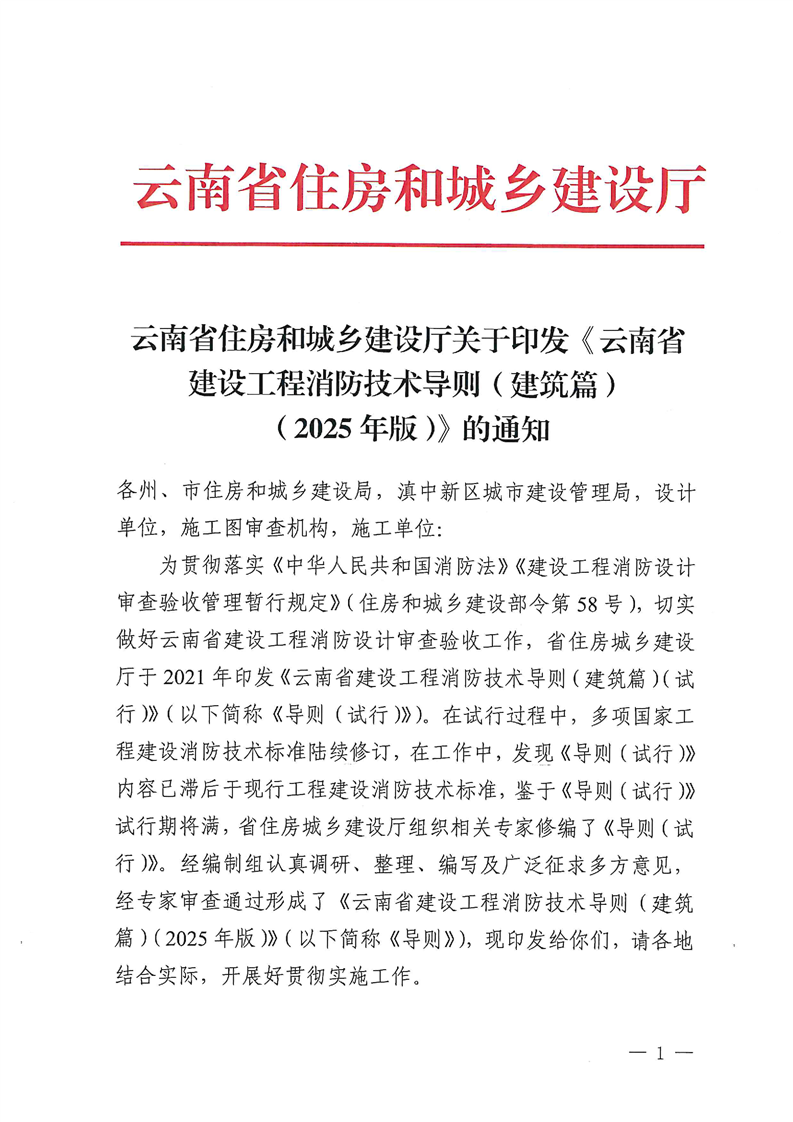 云南省住房和城乡建设厅

云南省住房和城乡建设厅关于印发《云南省建设工程消防技术导则（建筑篇）（2025年版）》的通知

各州、市住房和城乡建设局，滇中新区城市建设管理局，设计单位，施工图审查机构，施工单位：

为贯彻落实《中华人民共和国消防法》《建设工程消防设计审查验收管理暂行规定》（住房和城乡建设部令第58号），切实做好云南省建设工程消防设计审查验收工作，省住房城乡建设厅于2021年印发《云南省建设工程消防技术导则（建筑篇）（试行）》（以下简称《导则（试行）》）。在试行过程中，多项国家工程建设消防技术标准陆续修订，在工作中，发现《导则（试行）》内容已滞后于现行工程建设消防技术标准，鉴于《导则（试行）》试行期将满，省住房城乡建设厅组织相关专家修编了《导则（试行）》。经编制组认真调研、整理、编写及广泛征求多方意见，经专家审查通过形成了《云南省建设工程消防技术导则（建筑篇）（2025年版）》（以下简称《导则》），现印发给你们，请各地结合实际，开展好贯彻实施工作。

— 1 —